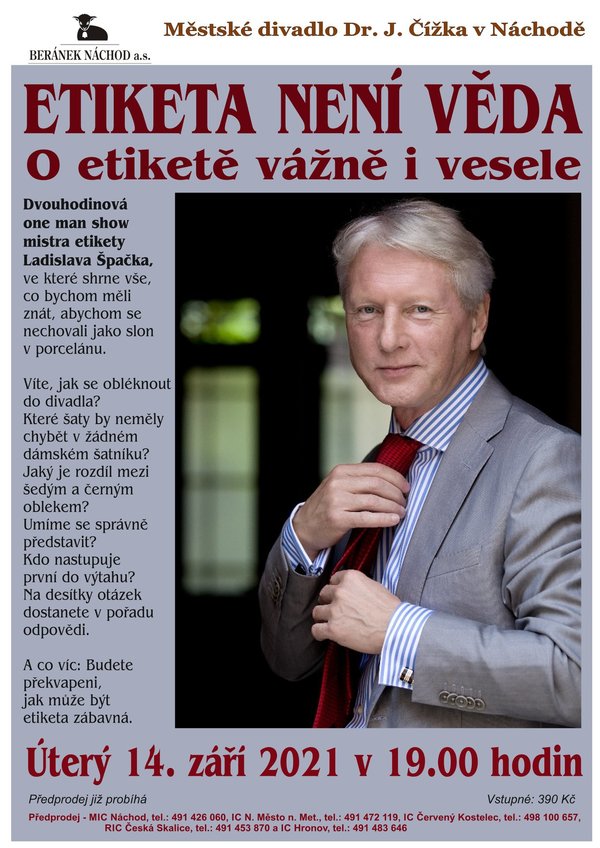 BERÁNEK NÁCHOD a.s.

Městské divadlo Dr. J. Čížka v Náchodě

ETIKETA NENÍ VĚDA
O etiketě vážně i vesele

Dvouhodinová one man show mistra etikety Ladislava Špačka, ve které shrne vše, co bychom měli znát, abychom se nechovali jako slon v porcelánu.

Víte, jak se obléknout do divadla? Které šaty by neměly chybět v žádném dámském šatníku? Jaký je rozdíl mezi šedým a černým oblekem? Umíme se správně představit? Kdo nastupuje první do výtahu? Na desítky otázek dostanete v pořadu odpovědi.

A co víc: Budete překvapeni, jak může být etiketa zábavná.

Úterý 14. září 2021 v 19.00 hodin

Předprodej již probíhá

Vstupné: 390 Kč

Předprodej - MIC Náchod, tel.: 491 426 060, IC N. Město n. Met., tel.: 491 472 119, IC Červený Kostelec, tel.: 498 100 657, RIC Česká Skalice, tel.: 491 453 870 a IC Hronov, tel.: 491 483 646